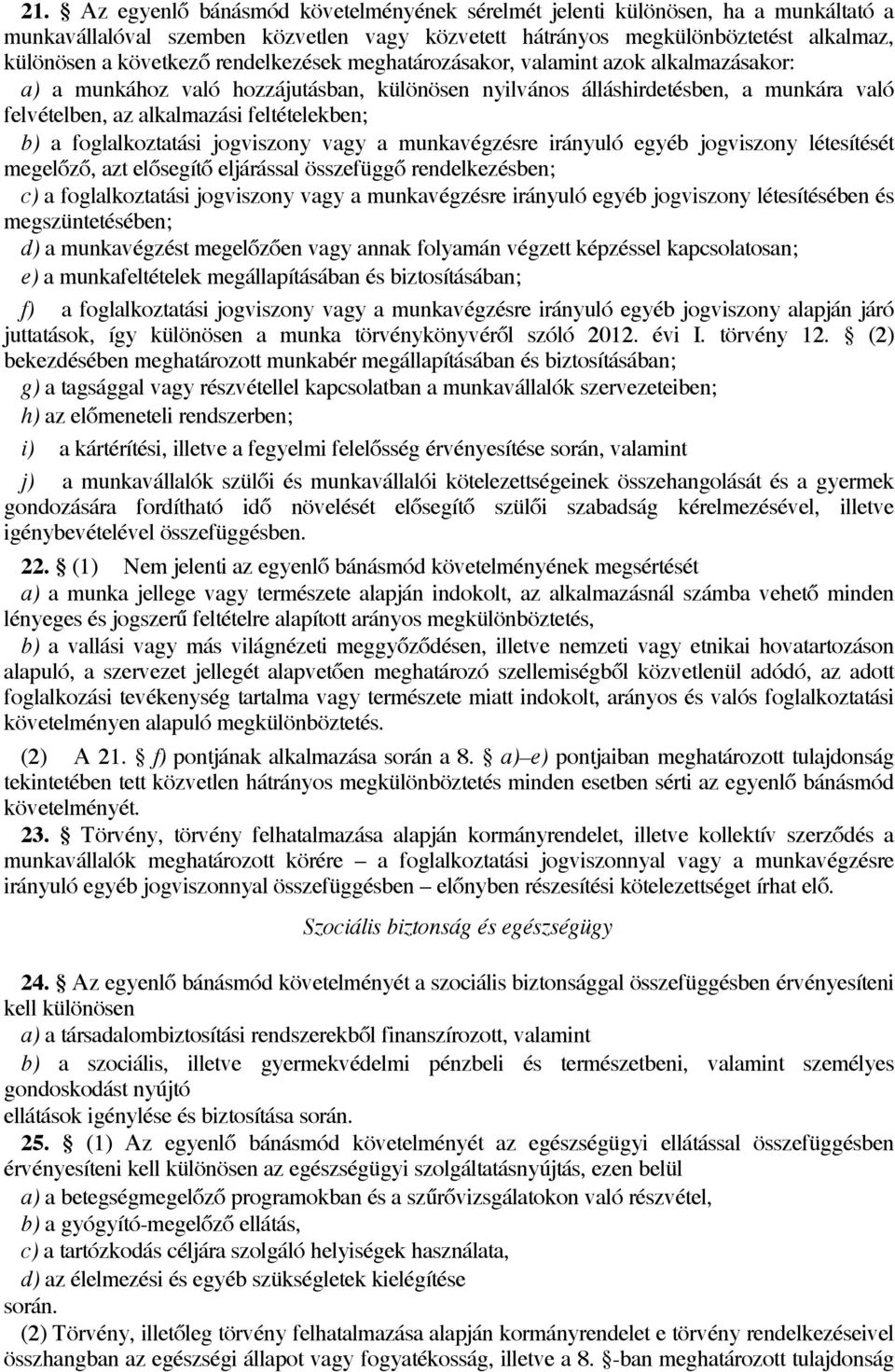 21. § Az egyenlő bánásmód követelményének sérelmét jelenti különösen, ha a munkáltató a munkavállalóval szemben közvetlen vagy közvetett hátrányos megkülönböztetést alkalmaz, különösen a következő rendelkezések meghatározásakor, valamint azok alkalmazásakor:

a) a munkához való hozzájutásban, különösen nyilvános álláshirdetésben, a munkára való felvételben, az alkalmazási feltételekben;

b) a foglalkoztatási jogviszony vagy a munkavégzésre irányuló egyéb jogviszony létesítését megelőző, azt elősegítő eljárással összefüggő rendelkezésben;

c) a foglalkoztatási jogviszony vagy a munkavégzésre irányuló egyéb jogviszony létesítésében és megszüntetésében;

d) a munkavégzést megelőzően vagy annak folyamán végzett képzéssel kapcsolatosan;

e) a munkafeltételek megállapításában és biztosításában;

f) a foglalkoztatási jogviszony vagy a munkavégzésre irányuló egyéb jogviszony alapján járó juttatások, így különösen a munka törvénykönyvéről szóló 2012. évi I. törvény 12. § (2) bekezdésében meghatározott munkabér megállapításában és biztosításában;

g) a tagsággal vagy részvétellel kapcsolatban a munkavállalók szervezeteiben;

h) az előmeneteli rendszerben;

i) a kártérítési, illetve a fegyelmi felelősség érvényesítése során, valamint

j) a munkavállalók szülői és munkavállalói kötelezettségeinek összehangolását és a gyermek gondozására fordítható idő növelését elősegítő szülői szabadság kérelmezésével, illetve igénybevételével összefüggésben.

22. § (1) Nem jelenti az egyenlő bánásmód követelményének megsértését

a) a munka jellege vagy természete alapján indokolt, az alkalmazásnál számba vehető minden lényeges és jogszerű feltételre alapított arányos megkülönböztetés,

b) a vallási vagy más világnézeti meggyőződésen, illetve nemzeti vagy etnikai hovatartozáson alapuló, a szervezet jellegét alapvetően meghatározó szellemiségből közvetlenül adódó, az adott foglalkozási tevékenység tartalma vagy természete miatt indokolt, arányos és valós foglalkoztatási követelményen alapuló megkülönböztetés.

(2) A 21. § f) pontjának alkalmazása során a 8. § a)–e) pontjaiban meghatározott tulajdonság tekintetében tett közvetlen hátrányos megkülönböztetés minden esetben sérti az egyenlő bánásmód követelményét.

23. § Törvény, törvény felhatalmazása alapján kormányrendelet, illetve kollektív szerződés a munkavállalók meghatározott körére – a foglalkoztatási jogviszonnyal vagy a munkavégzésre irányuló egyéb jogviszonnyal összefüggésben – előnyben részesítési kötelezettséget írhat elő.

Szociális biztonság és egészségügy

24. § Az egyenlő bánásmód követelményét a szociális biztonsággal összefüggésben érvényesíteni kell különösen

a) a társadalombiztosítási rendszerekből finanszírozott, valamint

b) a szociális, illetve gyermekvédelmi pénzbeli és természetbeni, valamint személyes gondoskodást nyújtó
ellátások igénylése és biztosítása során.

25. § (1) Az egyenlő bánásmód követelményét az egészségügyi ellátással összefüggésben érvényesíteni kell különösen az egészségügyi szolgáltatásnyújtás, ezen belül

a) a betegségmegelőző programokban és a szűrővizsgálatokon való részvétel,

b) a gyógyító-megelőző ellátás,

c) a tartózkodás céljára szolgáló helyiségek használata,

d) az élelmezési és egyéb szükségletek kielégítése
során.

(2) Törvény, illetőleg törvény felhatalmazása alapján kormányrendelet e törvény rendelkezéseivel összhangban az egészségi állapot vagy fogyatékosság, illetve a 8. §-ban meghatározott tulajdonság